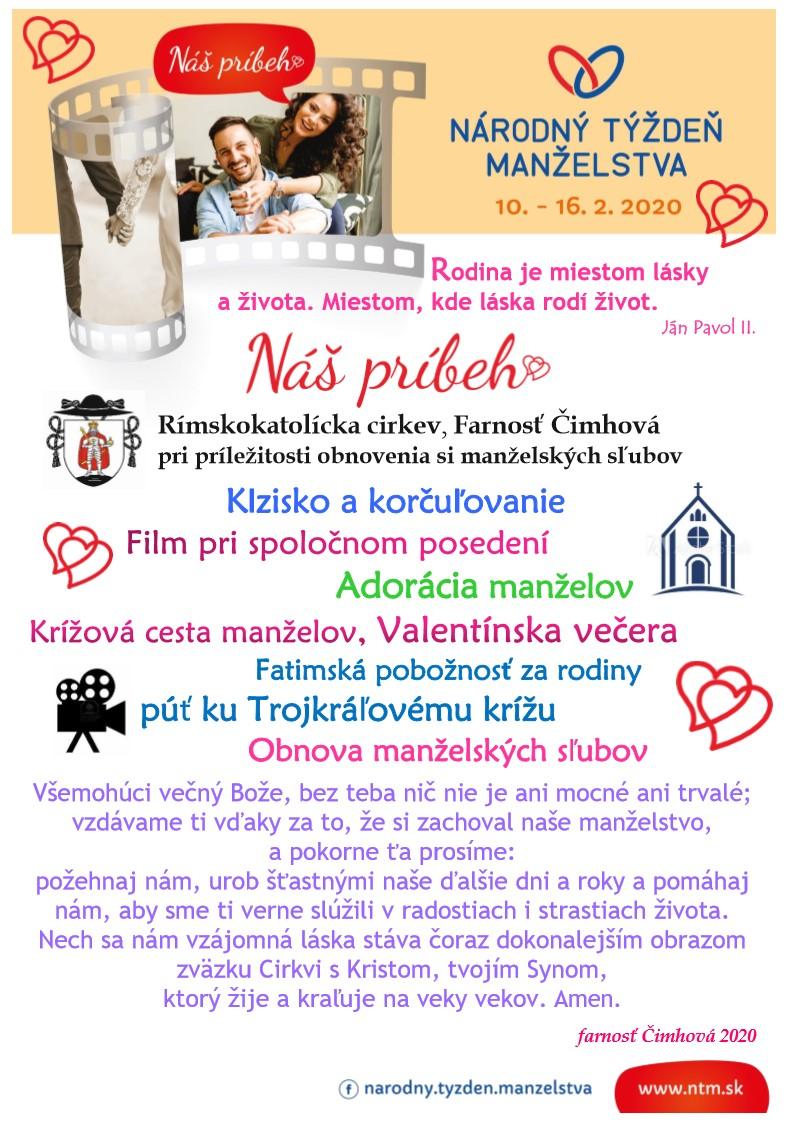 Náš príbeh

NÁRODNÝ TÝŽDEŇ MANŽELSTVA
10. - 16. 2. 2020

Rodina je miestom lásky a života. Miestom, kde láska rodí život.
Ján Pavol II.

Náš príbeh

Rímskokatolícka cirkev, Farnosť Čimhová
pri príležitosti obnovenia si manželských sľubov

Klzisko a korčuľovanie
Film pri spoločnom posedení
Adorácia manželov
Krížová cesta manželov, Valentínska večera
Fatimská pobožnosť za rodiny
púť ku Trojkráľovému krížu
Obnova manželských sľubov

Všemohúci večný Bože, bez teba nič nie je ani mocné ani trvalé; vzdávame ti vďaky za to, že si zachoval naše manželstvo, a pokorne ťa prosíme:
požehnaj nám, urob šťastnými naše ďalšie dni a roky a pomáhaj nám, aby sme ti verne slúžili v radostiach i strastiach života.
Nech sa nám vzájomná láska stáva čoraz dokonalejším obrazom zväzku Cirkvi s Kristom, tvojím Synom,
ktorý žije a kraľuje na veky vekov. Amen.

farnosť Čimhová 2020

narodny.tyzden.manzelstva
www.ntm.sk